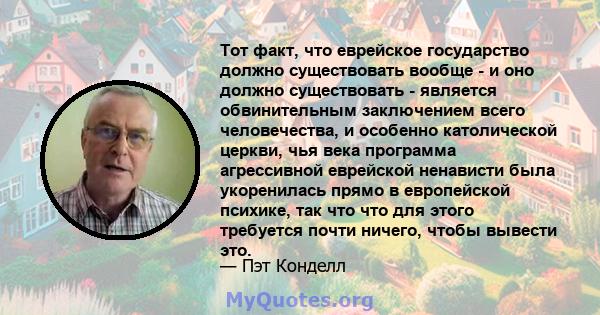 Тот факт, что еврейское государство должно существовать вообще - и оно должно существовать - является обвинительным заключением всего человечества, и особенно католической церкви, чья века программа агрессивной еврейской ненависти была укоренилась прямо в европейской психике, так что что для этого требуется почти ничего, чтобы вывести это.

— Пэт Конделл

MyQuotes.org